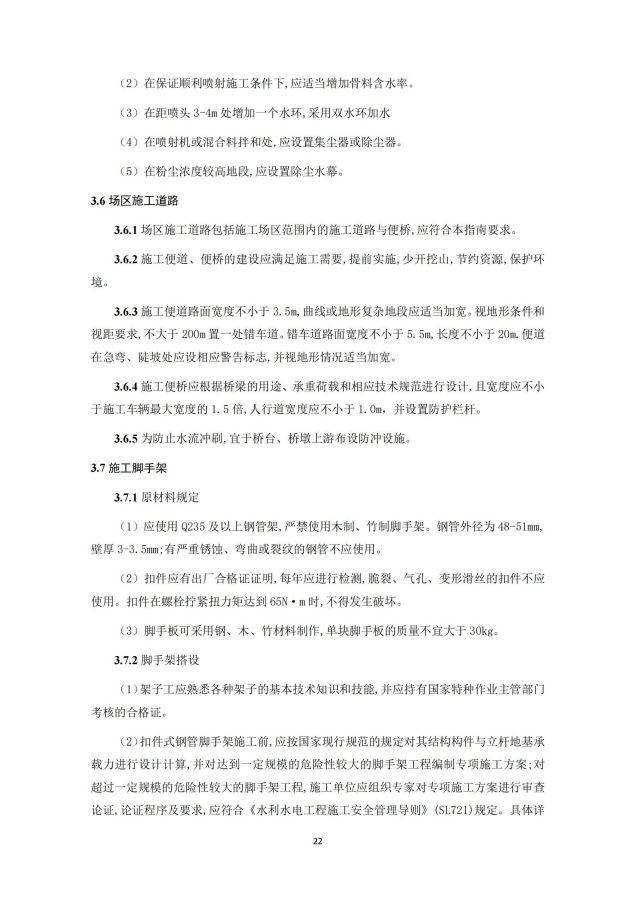 （2）在保证顺利喷射施工条件下,应适当增加骨料含水率。

（3）在距喷头 3-4m 处增加一个水环,采用双水环加水

（4）在喷射机或混合料拌和处,应设置集尘器或除尘器。

（5）在粉尘浓度较高地段,应设置除尘水幕。

3.6 场区施工道路

3.6.1 场区施工道路包括施工场区范围内的施工道路与便桥,应符合本指南要求。

3.6.2 施工便道、便桥的建设应满足施工需要，提前实施，少开挖山，节约资源，保护环境。

3.6.3 施工便道路面宽度不小于 3.5m,曲线或地形复杂地段应适当加宽。视地形条件和视距要求，不大于 200m 置一处错车道。错车道路面宽度不小于 5.5m,长度不小于 20m.便道在急弯、陡坡处应设相应警告标志,并视地形情况适当加宽。

3.6.4 施工便桥应根据桥梁的用途、承重荷载和相应技术规范进行设计，且宽度应不小于施工车辆最大宽度的 1.5 倍,人行道宽度应不小于 1.0m，并设置防护栏杆。

3.6.5 为防止水流冲刷,宜于桥台、桥墩上游布设防冲设施。

3.7 施工脚手架

3.7.1 原材料规定

（1）应使用 Q235 及以上钢管架,严禁使用木制、竹制脚手架。钢管外径为 48-51mm,壁厚 3-3.5mm;有严重锈蚀、弯曲或裂纹的钢管不应使用。

（2）扣件应有出厂合格证明,每年应进行检测,脆裂、气孔、变形滑丝的扣件不应使用。扣件在螺栓拧紧扭力矩达到 65N·m 时,不得发生破坏。

（3）脚手板可采用钢、木、竹材料制作,单块脚手板的质量不宜大于 30kg。

3.7.2 脚手架搭设

（1）架子工应熟悉各种架子的基本技术知识和技能,并应持有国家特种作业主管部门考核的合格证。

（2）扣件式钢管脚手架施工前,应按国家现行规范的规定对其结构构件与立杆地基承载力进行设计计算,并对达到一定规模的危险性较大的脚手架工程编制专项施工方案;对超过一定规模的危险性较大的脚手架工程,施工单位应组织专家对专项施工方案进行审查论证,论证程序及要求,应符合《水利水电工程施工安全管理导则》(SL721)规定。具体详

22